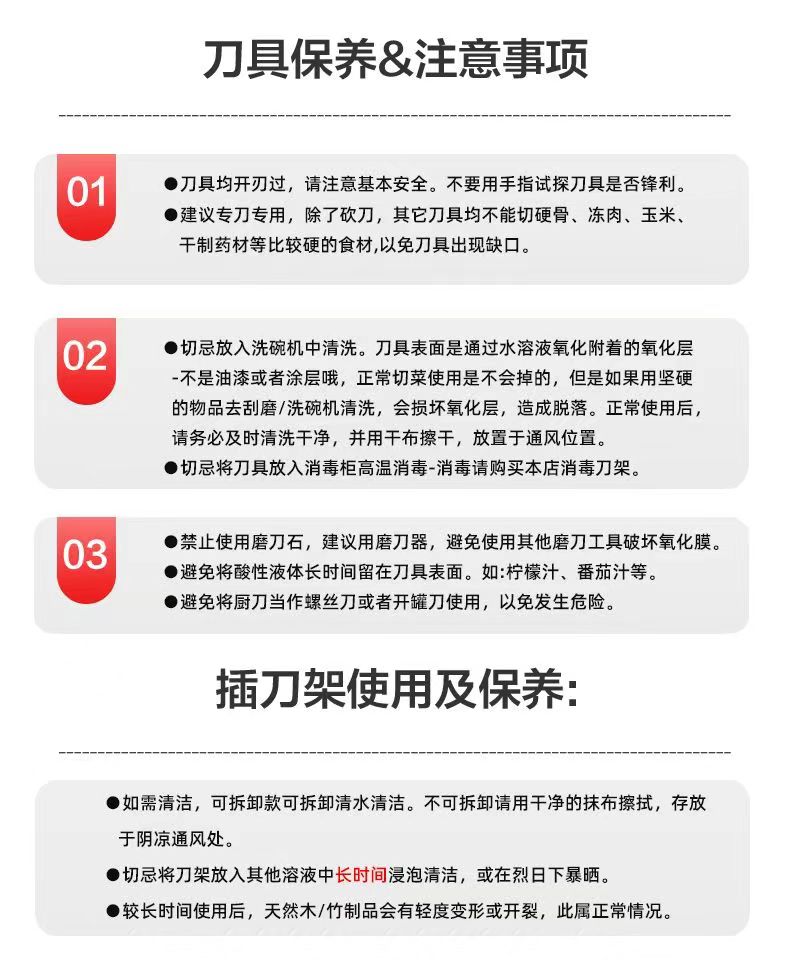 刀具保养&注意事项

01

●刀具均开刃过，请注意基本安全。不要用手指试探刀具是否锋利。
●建议专刀专用，除了砍刀，其它刀具均不能切硬骨、冻肉、玉米、干制药材等比较硬的食材,以免刀具出现缺口。

02

●切忌放入洗碗机中清洗。刀具表面是通过水溶液氧化附着的氧化层-不是油漆或者涂层哦，正常切菜使用是不会掉的，但是如果用坚硬的物品去刮磨/洗碗机清洗，会损坏氧化层，造成脱落。正常使用后，请务必及时清洗干净，并用干布擦干，放置于通风位置。
●切忌将刀具放入消毒柜高温消毒-消毒请购买本店消毒刀架。

03

●禁止使用磨刀石，建议用磨刀器，避免使用其他磨刀工具破坏氧化膜。
●避免将酸性液体长时间留在刀具表面。如:柠檬汁、番茄汁等。
●避免将厨刀当作螺丝刀或者开罐刀使用，以免发生危险。

插刀架使用及保养:

●如需清洁，可拆卸款可拆卸清水清洁。不可拆卸请用干净的抹布擦拭，存放于阴凉通风处。
●切忌将刀架放入其他溶液中长时间浸泡清洁，或在烈日下暴晒。
●较长时间使用后，天然木/竹制品会有轻度变形或开裂，此属正常情况。